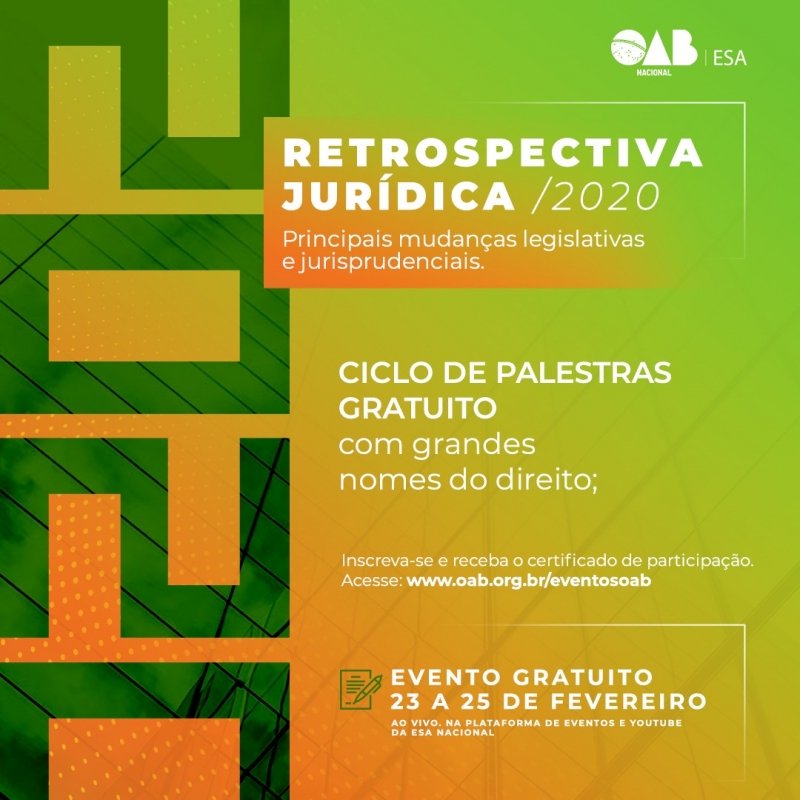 OAB NACIONAL | ESA

RETROSPECTIVA JURÍDICA /2020

Principais mudanças legislativas e jurisprudenciais.

CICLO DE PALESTRAS GRATUITO
com grandes nomes do direito;

Inscreva-se e receba o certificado de participação.
Acesse: www.oab.org.br/eventosoab

EVENTO GRATUITO
23 A 25 DE FEVEREIRO
AO VIVO. NA PLATAFORMA DE EVENTOS E YOUTUBE DA ESA NACIONAL